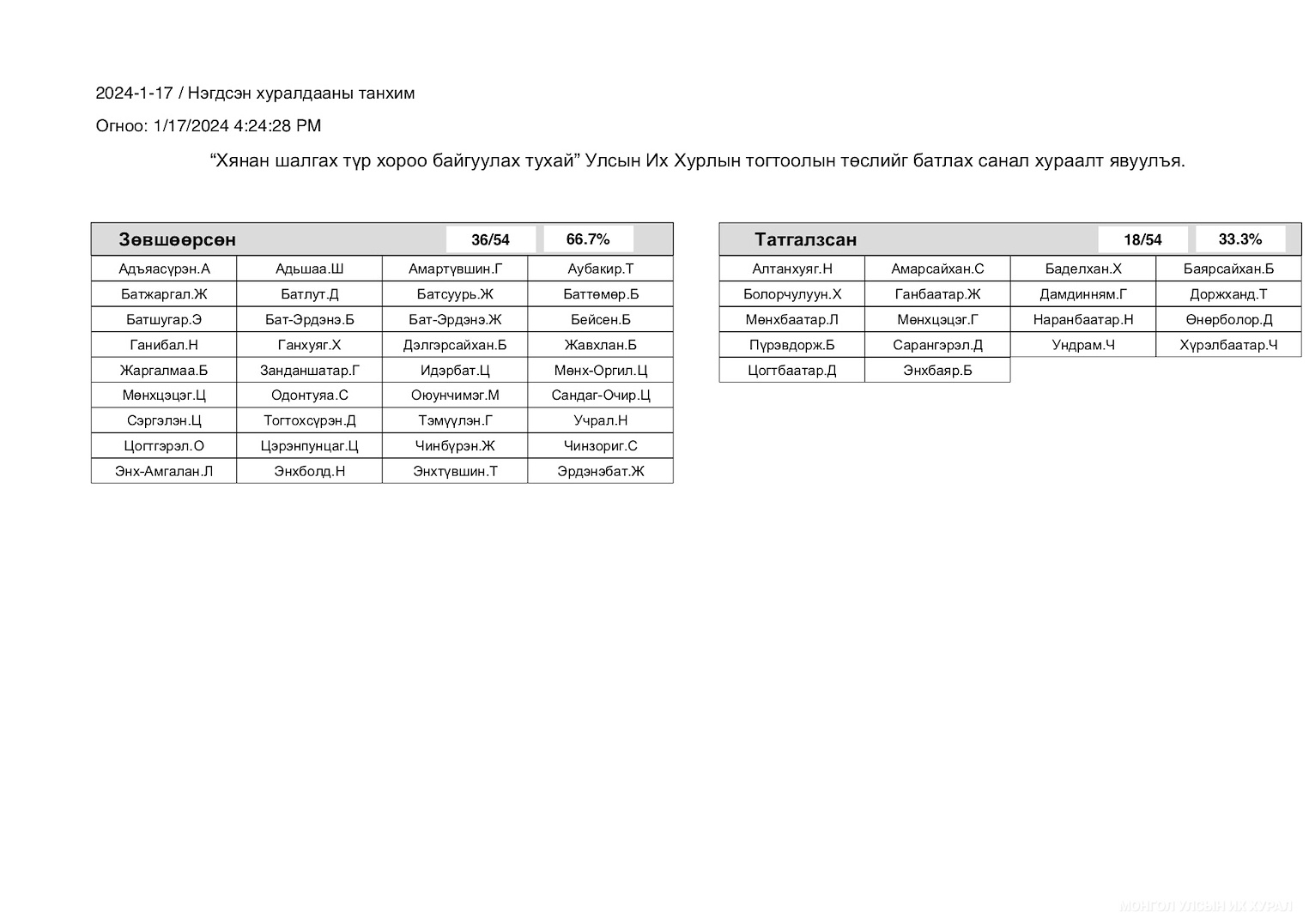 2024-1-17 / Нэгдсэн хуралдааны танхим

Огноо: 1/17/2024 4:24:28 PM

“Хянан шалгах түр хороо байгуулах тухай” Улсын Их Хурлын тогтоолын төслийг батлах санал хураалт явуулъя.

| Зөвшөөрсөн | | 36/54 | 66.7% |
|---|---|---|---|
| Адъяасүрэн.А | Адьшаа.Ш | Амартүвшин.Г | Аубакир.Т |
| Батжаргал.Ж | Батлут.Д | Батсуурь.Ж | Баттөмөр.Б |
| Батшугар.Э | Бат-Эрдэнэ.Б | Бат-Эрдэнэ.Ж | Бейсен.Б |
| Ганибал.Н | Ганхуяг.Х | Дэлгэрсайхан.Б | Жавхлан.Б |
| Жаргалмаа.Б | Занданшатар.Г | Идэрбат.Ц | Мөнх-Оргил.Ц |
| Мөнхцэцэг.Ц | Одонтуяа.С | Оюунчимэг.М | Сандаг-Очир.Ц |
| Сэргэлэн.Ц | Тогтохсүрэн.Д | Тэмүүлэн.Г | Учрал.Н |
| Цогтгэрэл.О | Цэрэнпунцаг.Ц | Чинбүрэн.Ж | Чинзориг.С |
| Энх-Амгалан.Л | Энхболд.Н | Энхтүвшин.Т | Эрдэнэбат.Ж |

| Татгалзсан | | 18/54 | 33.3% |
|---|---|---|---|
| Алтанхуяг.Н | Амарсайхан.С | Баделхан.Х | Баярсайхан.Б |
| Болорчулуун.Х | Ганбаатар.Ж | Дамдинням.Г | Доржханд.Т |
| Мөнхбаатар.Л | Мөнхцэцэг.Г | Наранбаатар.Н | Өнөрболор.Д |
| Пүрэвдорж.Б | Сарангэрэл.Д | Ундрам.Ч | Хүрэлбаатар.Ч |
| Цогтбаатар.Д | Энхбаяр.Б | | |

МОНГОЛ УЛСЫН ИХ ХУРАЛ